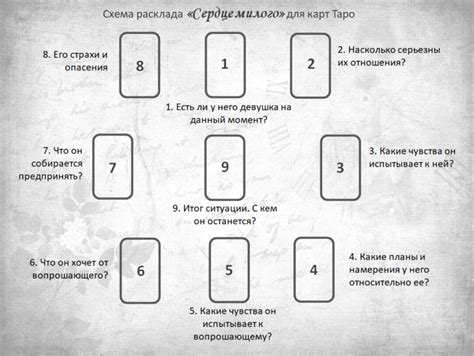 Схема расклада «Сердце милого» для карт Таро

8. Его страхи и опасения

8

1

2

2. Насколько серьезны их отношения?

1. Есть ли у него девушка на данный момент?

7. Что он собирается предпринять?

7

9

3

3. Какие чувства он испытывает к ней?

9. Итог ситуации. С кем он останется?

6. Что он хочет от вопрошающего?

6

5

4

4. Какие планы и намерения у него относительно ее?

5. Какие чувства он испытывает к вопрошающему?